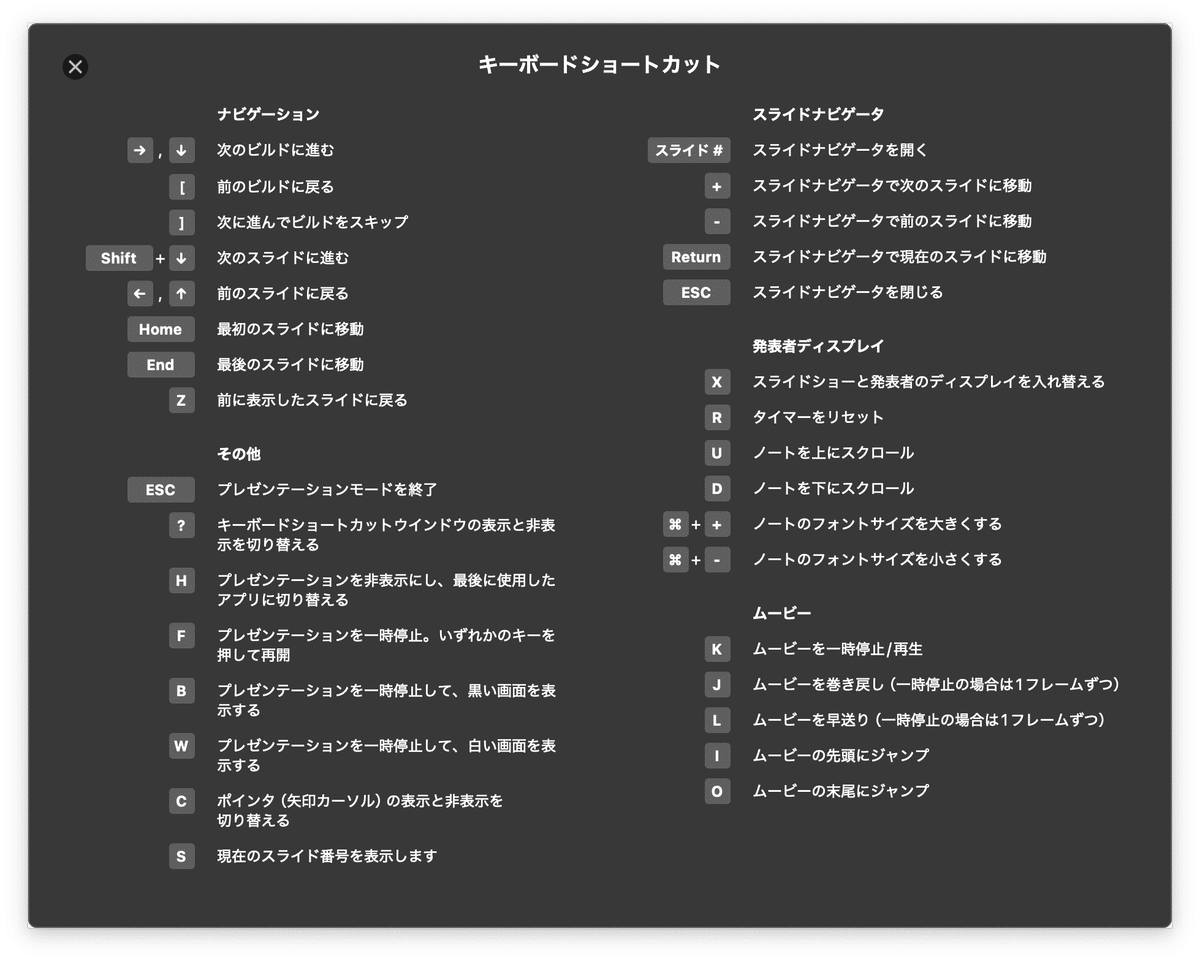 キーボードショートカット

ナビゲーション

→ , ↓ 次のビルドに進む
[ 前のビルドに戻る
] 次に進んでビルドをスキップ
Shift + ↓ 次のスライドに進む
← , ↑ 前のスライドに戻る
Home 最初のスライドに移動
End 最後のスライドに移動
Z 前に表示したスライドに戻る

その他

ESC プレゼンテーションモードを終了
? キーボードショートカットウインドウの表示と非表示を切り替える
H プレゼンテーションを非表示にし、最後に使用したアプリに切り替える
F プレゼンテーションを一時停止。いずれかのキーを押して再開
B プレゼンテーションを一時停止して、黒い画面を表示する
W プレゼンテーションを一時停止して、白い画面を表示する
C ポインタ（矢印カーソル）の表示と非表示を切り替える
S 現在のスライド番号を表示します

スライドナビゲータ

スライド # スライドナビゲータを開く
+ スライドナビゲータで次のスライドに移動
- スライドナビゲータで前のスライドに移動
Return スライドナビゲータで現在のスライドに移動
ESC スライドナビゲータを閉じる

発表者ディスプレイ

X スライドショーと発表者のディスプレイを入れ替える
R タイマーをリセット
U ノートを上にスクロール
D ノートを下にスクロール
⌘ + + ノートのフォントサイズを大きくする
⌘ + - ノートのフォントサイズを小さくする

ムービー

K ムービーを一時停止/再生
J ムービーを巻き戻し（一時停止の場合は1フレームずつ）
L ムービーを早送り（一時停止の場合は1フレームずつ）
I ムービーの先頭にジャンプ
O ムービーの末尾にジャンプ